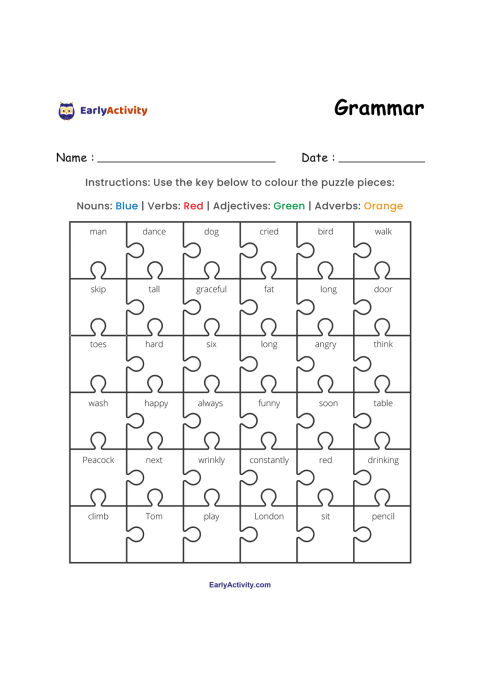 EarlyActivity

Grammar

Name : ____ Date : ____

Instructions: Use the key below to colour the puzzle pieces:

Nouns: Blue | Verbs: Red | Adjectives: Green | Adverbs: Orange

| man | dance | dog | cried | bird | walk |
|---|---|---|---|---|---|
| skip | tall | graceful | fat | long | door |
| toes | hard | six | long | angry | think |
| wash | happy | always | funny | soon | table |
| Peacock | next | wrinkly | constantly | red | drinking |
| climb | Tom | play | London | sit | pencil |

EarlyActivity.com